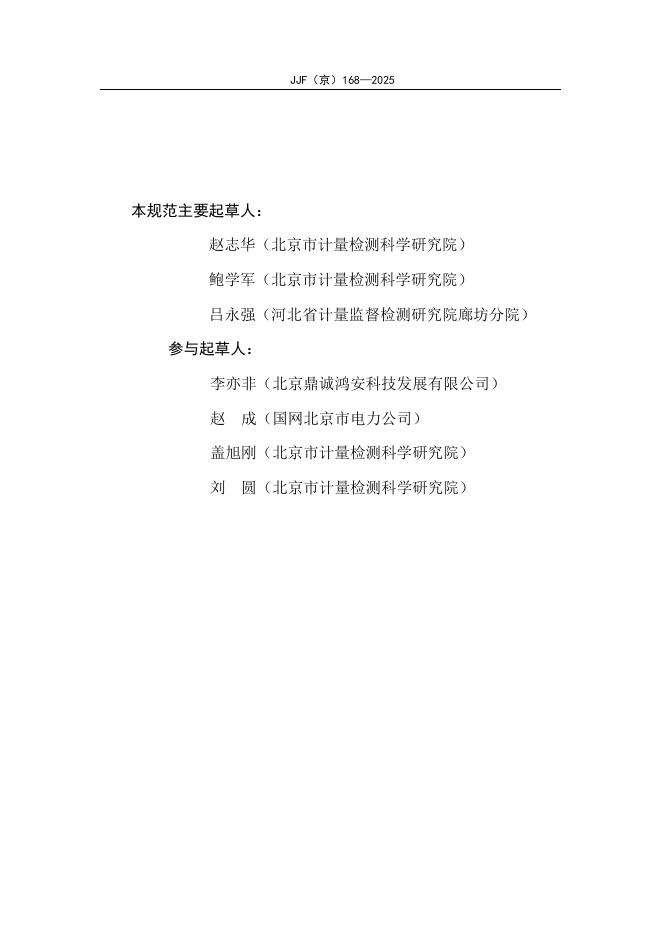 JJF（京）168—2025

本规范主要起草人：

赵志华（北京市计量检测科学研究院）

鲍学军（北京市计量检测科学研究院）

吕永强（河北省计量监督检测研究院廊坊分院）

参与起草人：

李亦非（北京鼎诚鸿安科技发展有限公司）

赵　成（国网北京市电力公司）

盖旭刚（北京市计量检测科学研究院）

刘　圆（北京市计量检测科学研究院）